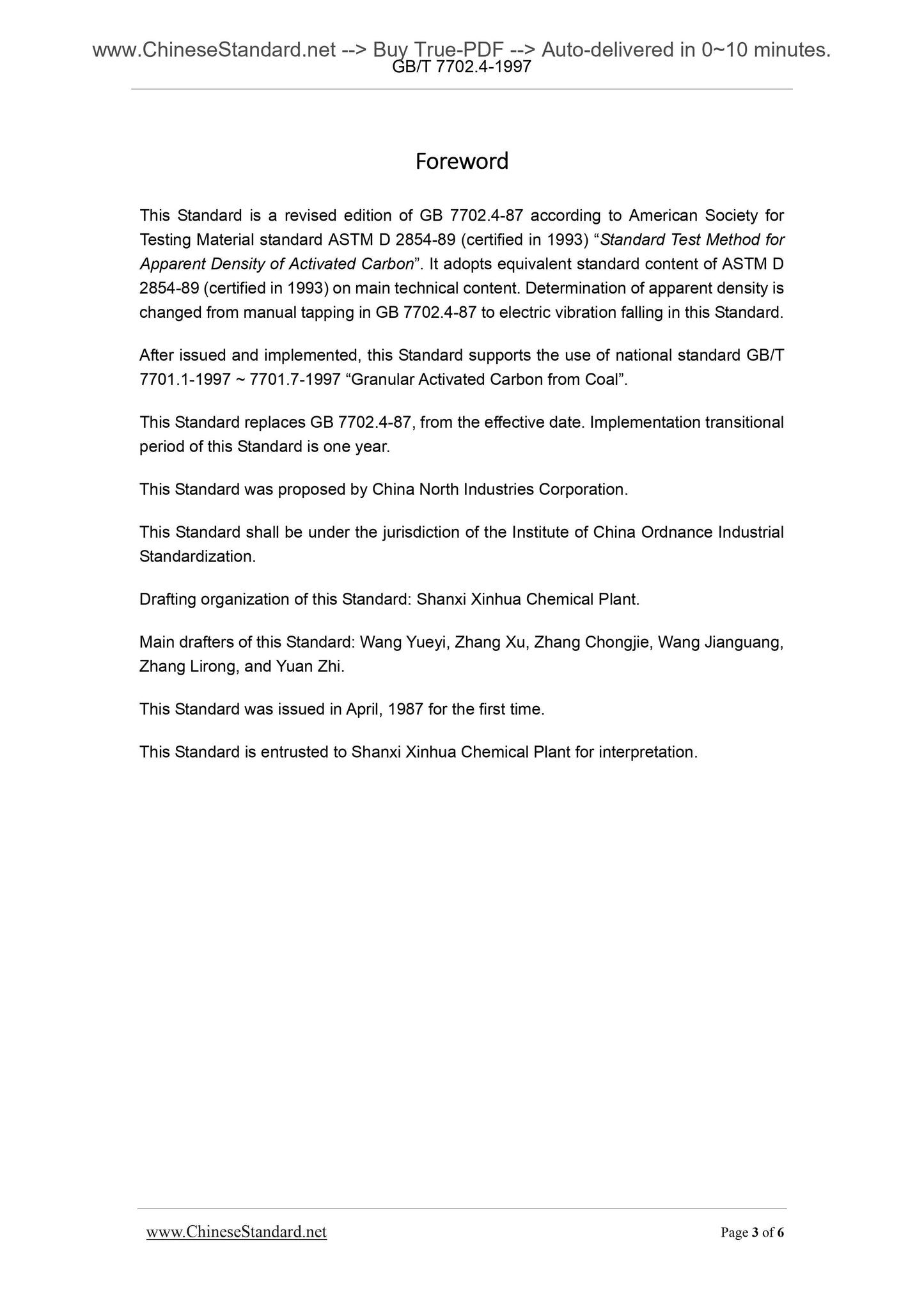 www.ChineseStandard.net --> Buy True-PDF --> Auto-delivered in 0~10 minutes.
GB/T 7702.4-1997

Foreword

This Standard is a revised edition of GB 7702.4-87 according to American Society for Testing Material standard ASTM D 2854-89 (certified in 1993) “Standard Test Method for Apparent Density of Activated Carbon”. It adopts equivalent standard content of ASTM D 2854-89 (certified in 1993) on main technical content. Determination of apparent density is changed from manual tapping in GB 7702.4-87 to electric vibration falling in this Standard.

After issued and implemented, this Standard supports the use of national standard GB/T 7701.1-1997 ~ 7701.7-1997 “Granular Activated Carbon from Coal”.

This Standard replaces GB 7702.4-87, from the effective date. Implementation transitional period of this Standard is one year.

This Standard was proposed by China North Industries Corporation.

This Standard shall be under the jurisdiction of the Institute of China Ordnance Industrial Standardization.

Drafting organization of this Standard: Shanxi Xinhua Chemical Plant.

Main drafters of this Standard: Wang Yueyi, Zhang Xu, Zhang Chongjie, Wang Jianguang, Zhang Lirong, and Yuan Zhi.

This Standard was issued in April, 1987 for the first time.

This Standard is entrusted to Shanxi Xinhua Chemical Plant for interpretation.

www.ChineseStandard.net
Page 3 of 6